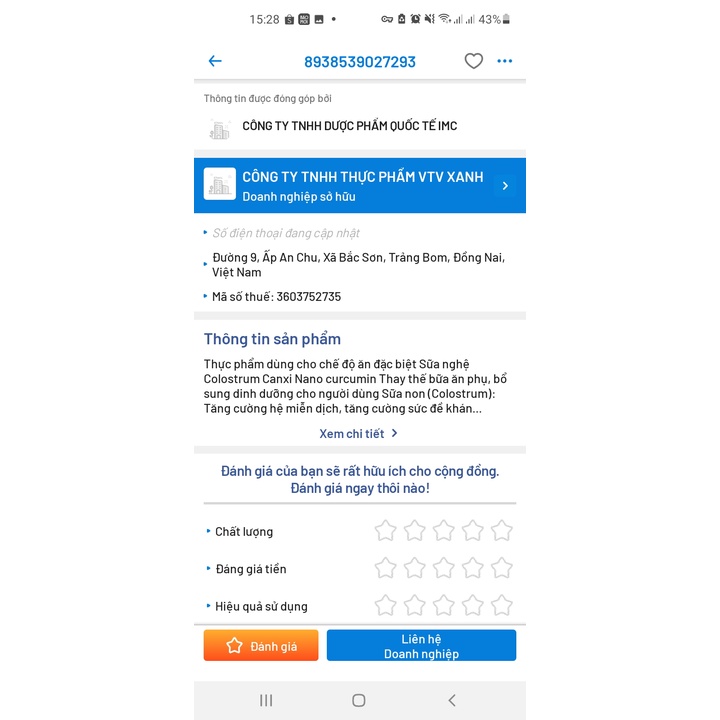 15:28 43%

8938539027293

Thông tin được đóng góp bởi

CÔNG TY TNHH DƯỢC PHẨM QUỐC TẾ IMC

CÔNG TY TNHH THỰC PHẨM VTV XANH
Doanh nghiệp sở hữu

Số điện thoại đang cập nhật

Đường 9, Ấp An Chu, Xã Bắc Sơn, Trảng Bom, Đồng Nai, Việt Nam

Mã số thuế: 3603752735

Thông tin sản phẩm

Thực phẩm dùng cho chế độ ăn đặc biệt Sữa nghệ Colostrum Canxi Nano curcumin Thay thế bữa ăn phụ, bổ sung dinh dưỡng cho người dùng Sữa non (Colostrum): Tăng cường hệ miễn dịch, tăng cường sức đề khán...

Xem chi tiết

Đánh giá của bạn sẽ rất hữu ích cho cộng đồng. Đánh giá ngay thôi nào!

Chất lượng

Đáng giá tiền

Hiệu quả sử dụng

Đánh giá

Liên hệ
Doanh nghiệp